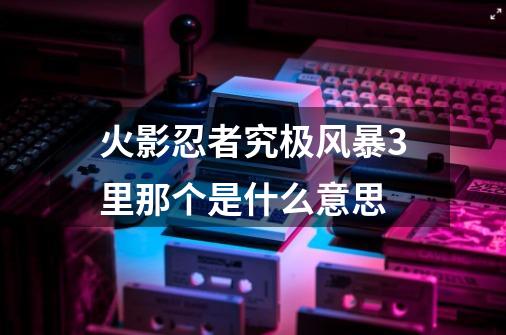 火影忍者究极风暴3里那个是什么意思